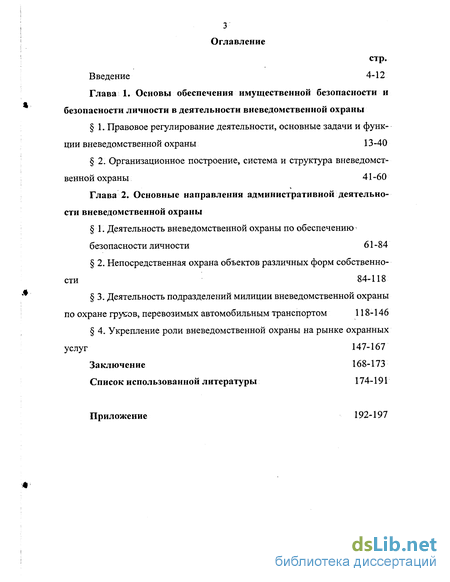 3

Оглавление

стр.

Введение 4-12

Глава 1. Основы обеспечения имущественной безопасности и безопасности личности в деятельности вневедомственной охраны

§ 1. Правовое регулирование деятельности, основные задачи и функции вневедомственной охраны 13-40

§ 2. Организационное построение, система и структура вневедомственной охраны 41-60

Глава 2. Основные направления административной деятельности вневедомственной охраны

§ 1. Деятельность вневедомственной охраны по обеспечению безопасности личности 61-84

§ 2. Непосредственная охрана объектов различных форм собственности 84-118

§ 3. Деятельность подразделений милиции вневедомственной охраны по охране грузов, перевозимых автомобильным транспортом 118-146

§ 4. Укрепление роли вневедомственной охраны на рынке охранных услуг 147-167

Заключение 168-173

Список использованной литературы 174-191

Приложение 192-197

dsLib.net
библиотека диссертаций